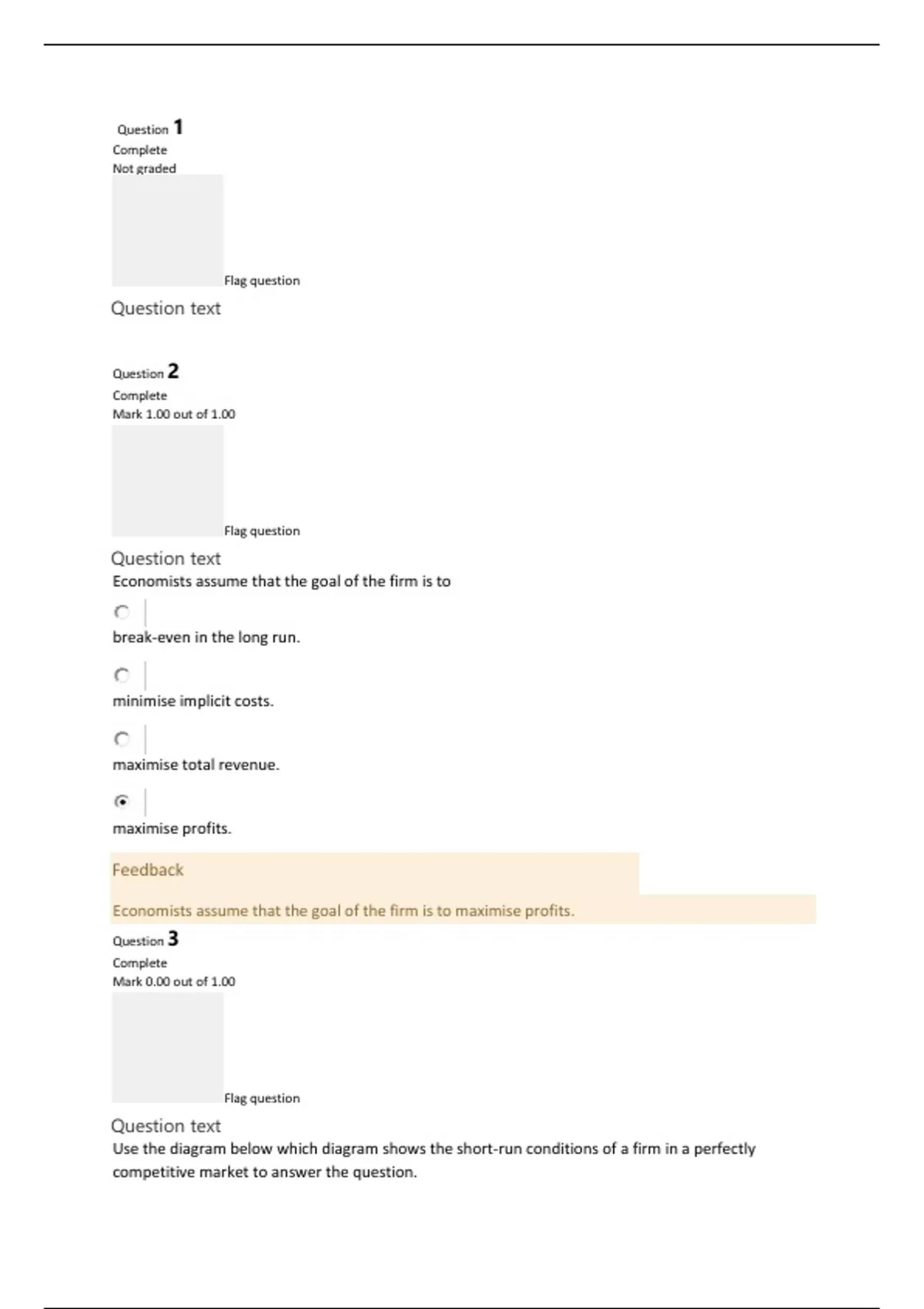 Question 1
Complete
Not graded

Flag question

Question text

Question 2
Complete
Mark 1.00 out of 1.00

Flag question

Question text
Economists assume that the goal of the firm is to

break-even in the long run.

minimise implicit costs.

maximise total revenue.

maximise profits.

Feedback

Economists assume that the goal of the firm is to maximise profits.

Question 3
Complete
Mark 0.00 out of 1.00

Flag question

Question text
Use the diagram below which diagram shows the short-run conditions of a firm in a perfectly competitive market to answer the question.